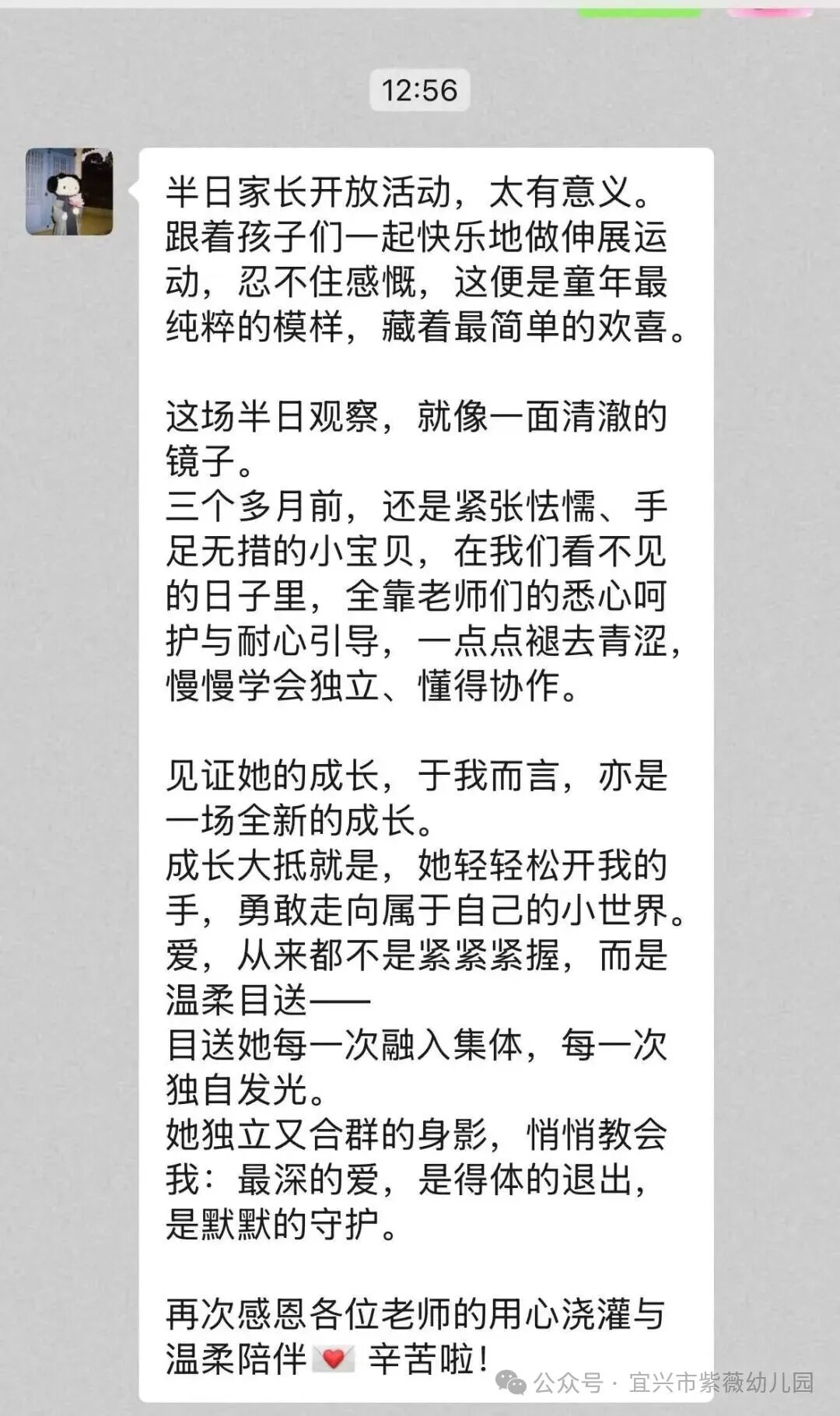 12:56

半日家长开放活动，太有意义。跟着孩子们一起快乐地做伸展运动，忍不住感慨，这便是童年最纯粹的模样，藏着最简单的欢喜。

这场半日观察，就像一面清澈的镜子。
三个多月前，还是紧张怯懦、手足无措的小宝贝，在我们看不见的日子里，全靠老师们的悉心呵护与耐心引导，一点点褪去青涩，慢慢学会独立、懂得协作。

见证她的成长，于我而言，亦是一场全新的成长。
成长大抵就是，她轻轻松开我的手，勇敢走向属于自己的小世界。
爱，从来都不是紧紧紧握，而是温柔目送——
目送她每一次融入集体，每一次独自发光。
她独立又合群的身影，悄悄教会我：最深的爱，是得体的退出，是默默的守护。

再次感恩各位老师的用心浇灌与温柔陪伴💌 辛苦啦！

公众号 · 宜兴市紫薇幼儿园